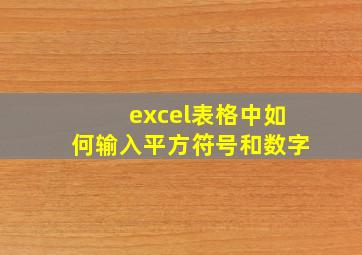 excel表格中如何输入平方符号和数字